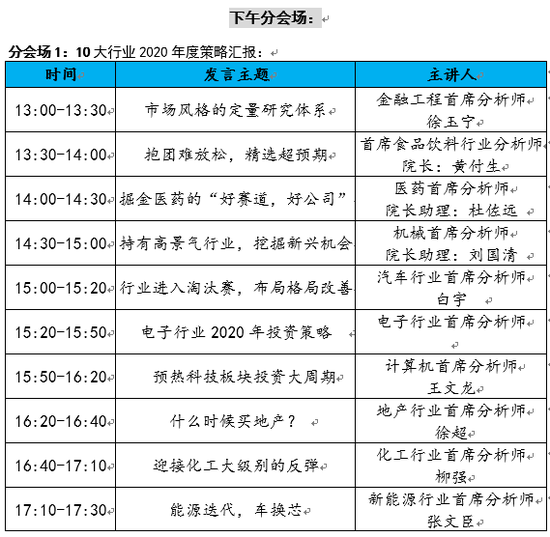 下午分会场：

分会场 1：10 大行业 2020 年度策略汇报：

| 时间 | 发言主题 | 主讲人 |
|---|---|---|
| 13:00-13:30 | 市场风格的定量研究体系 | 金融工程首席分析师 徐玉宁 |
| 13:30-14:00 | 抱团难放松，精选超预期 | 首席食品饮料行业分析师 院长：黄付生 |
| 14:00-14:30 | 掘金医药的“好赛道，好公司” | 医药首席分析师 院长助理：杜佐远 |
| 14:30-15:00 | 持有高景气行业，挖掘新兴机会 | 机械首席分析师 院长助理：刘国清 |
| 15:00-15:20 | 行业进入淘汰赛，布局格局改善 | 汽车行业首席分析师 白宇 |
| 15:20-15:50 | 电子行业 2020 年投资策略 | 电子行业首席分析师 |
| 15:50-16:20 | 预热科技板块投资大周期 | 计算机首席分析师 王文龙 |
| 16:20-16:40 | 什么时候买地产？ | 地产行业首席分析师 徐超 |
| 16:40-17:10 | 迎接化工大级别的反弹 | 化工行业首席分析师 柳强 |
| 17:10-17:30 | 能源迭代，车换芯 | 新能源行业首席分析师 张文臣 |